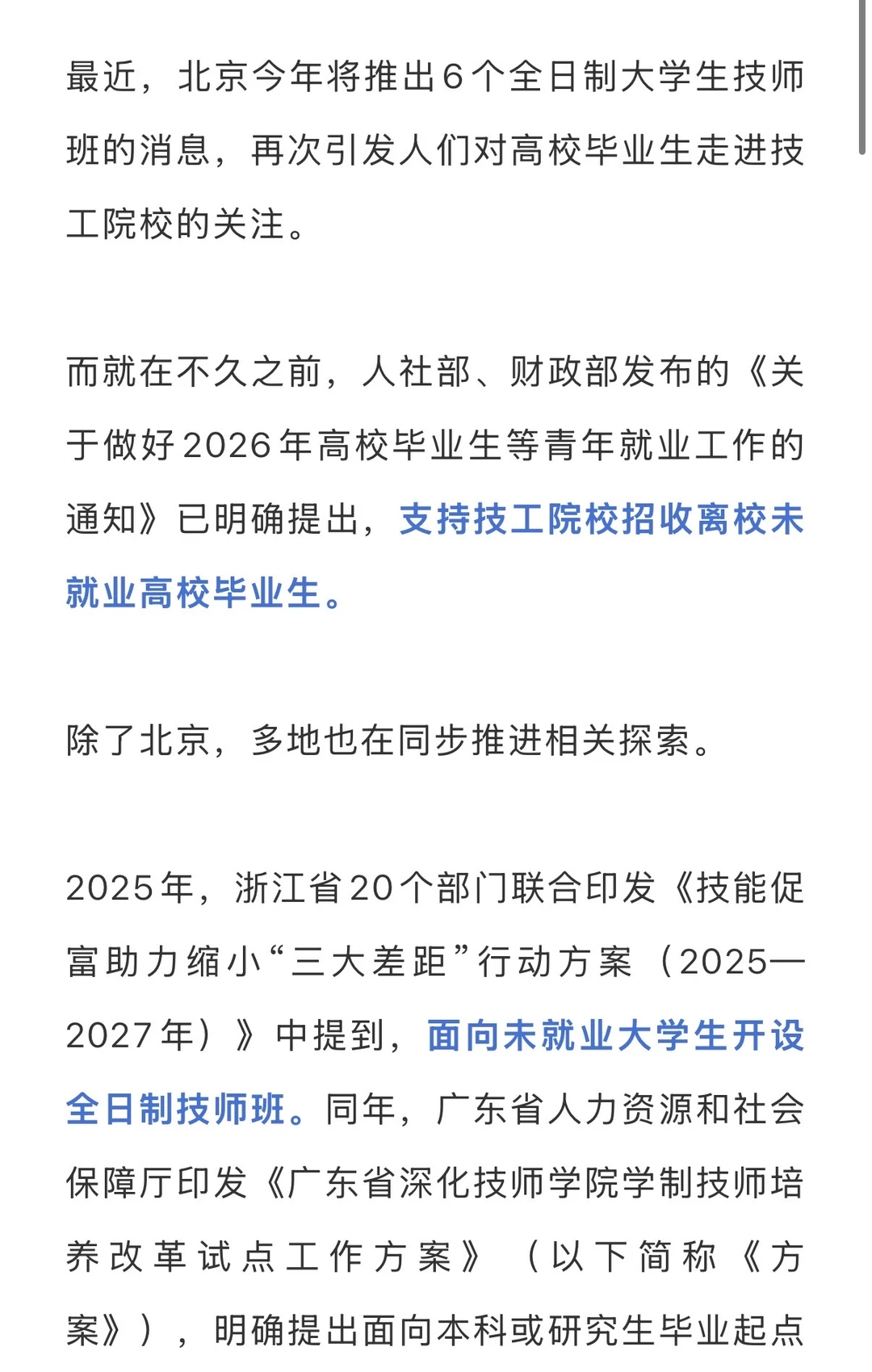 最近，北京今年将推出6个全日制大学生技师班的消息，再次引发人们对高校毕业生走进技工院校的关注。

而就在不久之前，人社部、财政部发布的《关于做好2026年高校毕业生等青年就业工作的通知》已明确提出，支持技工院校招收离校未就业高校毕业生。

除了北京，多地也在同步推进相关探索。

2025年，浙江省20个部门联合印发《技能促富助力缩小“三大差距”行动方案（2025—2027年）》中提到，面向未就业大学生开设全日制技师班。同年，广东省人力资源和社会保障厅印发《广东省深化技师学院学制技师培养改革试点工作方案》（以下简称《方案》），明确提出面向本科或研究生毕业起点